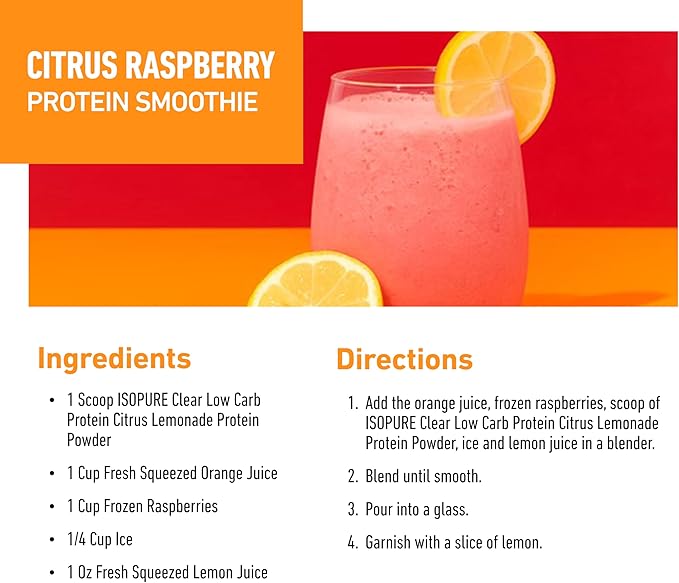 CITRUS RASPBERRY
PROTEIN SMOOTHIE

Ingredients

• 1 Scoop ISOPURE Clear Low Carb Protein Citrus Lemonade Protein Powder
• 1 Cup Fresh Squeezed Orange Juice
• 1 Cup Frozen Raspberries
• 1/4 Cup Ice
• 1 Oz Fresh Squeezed Lemon Juice

Directions

1. Add the orange juice, frozen raspberries, scoop of ISOPURE Clear Low Carb Protein Citrus Lemonade Protein Powder, ice and lemon juice in a blender.
2. Blend until smooth.
3. Pour into a glass.
4. Garnish with a slice of lemon.